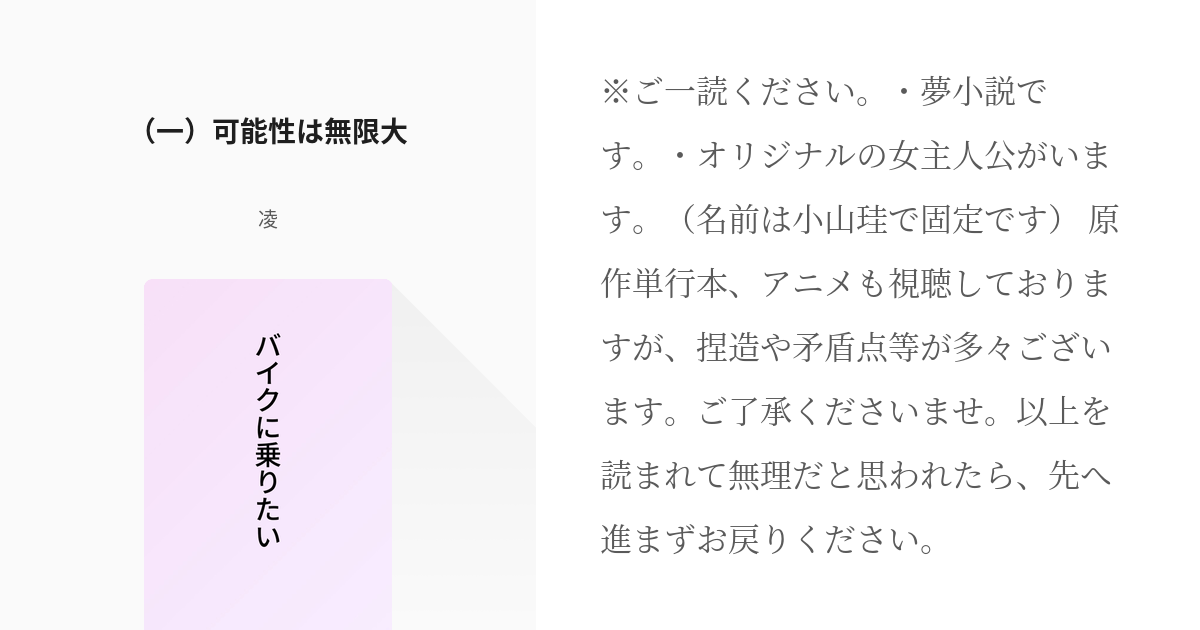 （一）可能性は無限大

凌

バイクに乗りたい

※ご一読ください。・夢小説です。・オリジナルの女主人公がいます。（名前は小山珪で固定です） 原作単行本、アニメも視聴しておりますが、捏造や矛盾点等が多々ございます。ご了承くださいませ。以上を読まれて無理だと思われたら、先へ進まずお戻りください。